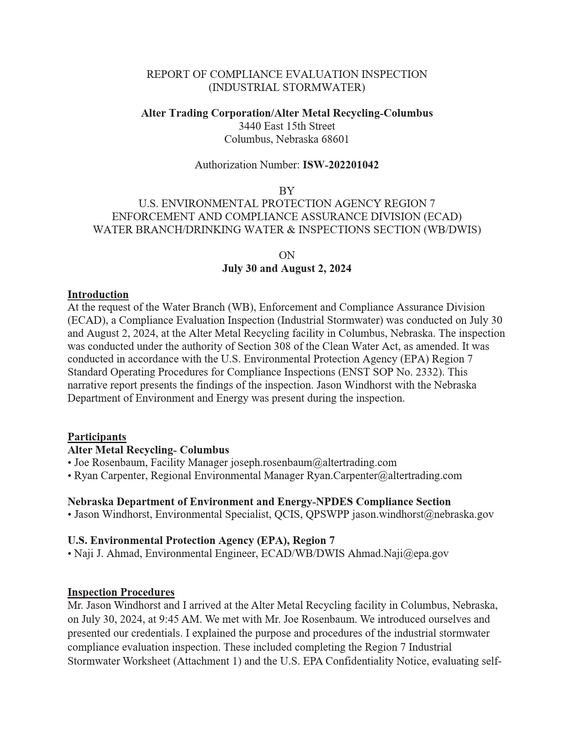 REPORT OF COMPLIANCE EVALUATION INSPECTION
(INDUSTRIAL STORMWATER)

Alter Trading Corporation/Alter Metal Recycling-Columbus
3440 East 15th Street
Columbus, Nebraska 68601

Authorization Number: ISW-202201042

BY
U.S. ENVIRONMENTAL PROTECTION AGENCY REGION 7
ENFORCEMENT AND COMPLIANCE ASSURANCE DIVISION (ECAD)
WATER BRANCH/DRINKING WATER & INSPECTIONS SECTION (WB/DWIS)

ON
July 30 and August 2, 2024

Introduction
At the request of the Water Branch (WB), Enforcement and Compliance Assurance Division (ECAD), a Compliance Evaluation Inspection (Industrial Stormwater) was conducted on July 30 and August 2, 2024, at the Alter Metal Recycling facility in Columbus, Nebraska. The inspection was conducted under the authority of Section 308 of the Clean Water Act, as amended. It was conducted in accordance with the U.S. Environmental Protection Agency (EPA) Region 7 Standard Operating Procedures for Compliance Inspections (ENST SOP No. 2332). This narrative report presents the findings of the inspection. Jason Windhorst with the Nebraska Department of Environment and Energy was present during the inspection.

Participants
Alter Metal Recycling- Columbus
• Joe Rosenbaum, Facility Manager joseph.rosenbaum@altertrading.com
• Ryan Carpenter, Regional Environmental Manager Ryan.Carpenter@altertrading.com

Nebraska Department of Environment and Energy-NPDES Compliance Section
• Jason Windhorst, Environmental Specialist, QCIS, QPSWPP jason.windhorst@nebraska.gov

U.S. Environmental Protection Agency (EPA), Region 7
• Naji J. Ahmad, Environmental Engineer, ECAD/WB/DWIS Ahmad.Naji@epa.gov

Inspection Procedures
Mr. Jason Windhorst and I arrived at the Alter Metal Recycling facility in Columbus, Nebraska, on July 30, 2024, at 9:45 AM. We met with Mr. Joe Rosenbaum. We introduced ourselves and presented our credentials. I explained the purpose and procedures of the industrial stormwater compliance evaluation inspection. These included completing the Region 7 Industrial Stormwater Worksheet (Attachment 1) and the U.S. EPA Confidentiality Notice, evaluating self-